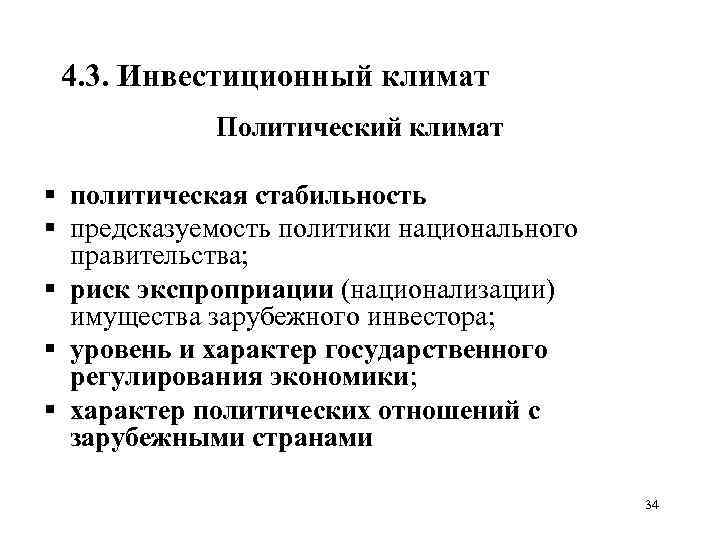 4.3. Инвестиционный климат

Политический климат

▪ политическая стабильность
▪ предсказуемость политики национального правительства;
▪ риск экспроприации (национализации) имущества зарубежного инвестора;
▪ уровень и характер государственного регулирования экономики;
▪ характер политических отношений с зарубежными странами

34